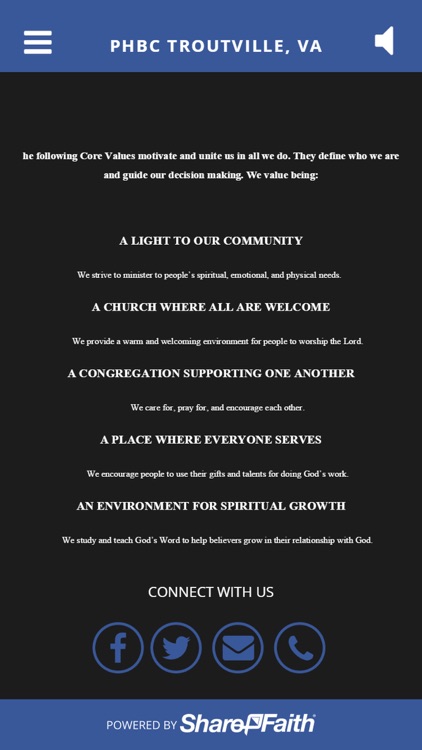 PHBC TROUTVILLE, VA

he following Core Values motivate and unite us in all we do. They define who we are and guide our decision making. We value being:

A LIGHT TO OUR COMMUNITY

We strive to minister to people's spiritual, emotional, and physical needs.

A CHURCH WHERE ALL ARE WELCOME

We provide a warm and welcoming environment for people to worship the Lord.

A CONGREGATION SUPPORTING ONE ANOTHER

We care for, pray for, and encourage each other.

A PLACE WHERE EVERYONE SERVES

We encourage people to use their gifts and talents for doing God's work.

AN ENVIRONMENT FOR SPIRITUAL GROWTH

We study and teach God's Word to help believers grow in their relationship with God.

CONNECT WITH US

POWERED BY ShareFaith